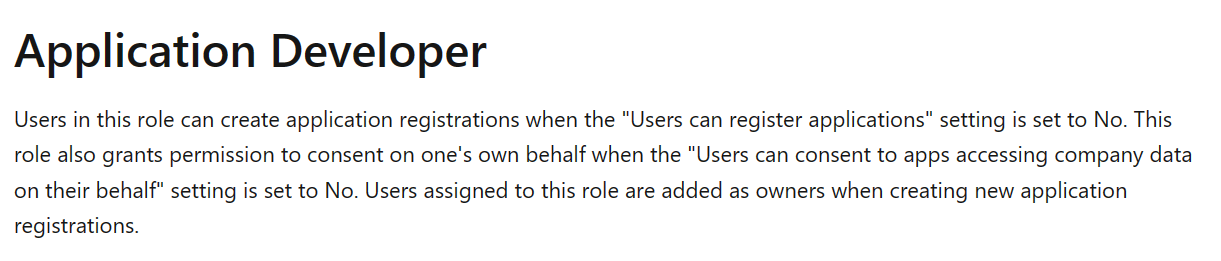 Application Developer

Users in this role can create application registrations when the "Users can register applications" setting is set to No. This role also grants permission to consent on one's own behalf when the "Users can consent to apps accessing company data on their behalf" setting is set to No. Users assigned to this role are added as owners when creating new application registrations.